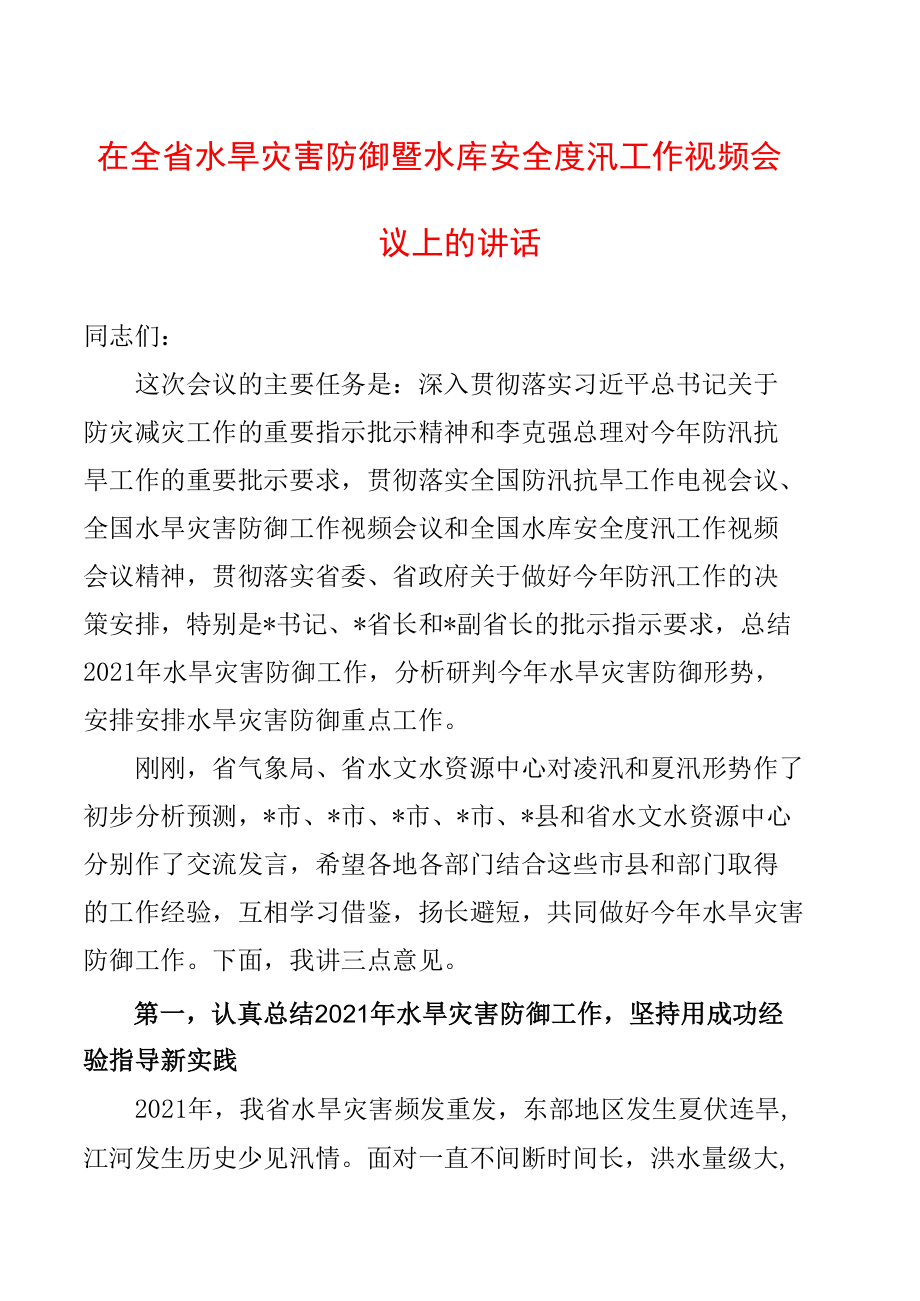 在全省水旱灾害防御暨水库安全度汛工作视频会议上的讲话

同志们：

这次会议的主要任务是：深入贯彻落实习近平总书记关于防灾减灾工作的重要指示批示精神和李克强总理对今年防汛抗旱工作的重要批示要求，贯彻落实全国防汛抗旱工作电视会议、全国水旱灾害防御工作视频会议和全国水库安全度汛工作视频会议精神，贯彻落实省委、省政府关于做好今年防汛工作的决策安排，特别是*书记、*省长和*副省长的批示指示要求，总结2021年水旱灾害防御工作，分析研判今年水旱灾害防御形势，安排安排水旱灾害防御重点工作。

刚刚，省气象局、省水文水资源中心对凌汛和夏汛形势作了初步分析预测，*市、*市、*市、*市、*县和省水文水资源中心分别作了交流发言，希望各地各部门结合这些市县和部门取得的工作经验，互相学习借鉴，扬长避短，共同做好今年水旱灾害防御工作。下面，我讲三点意见。

第一，认真总结2021年水旱灾害防御工作，坚持用成功经验指导新实践

2021年，我省水旱灾害频发重发，东部地区发生夏伏连旱，江河发生历史少见汛情。面对一直不间断时间长，洪水量级大，